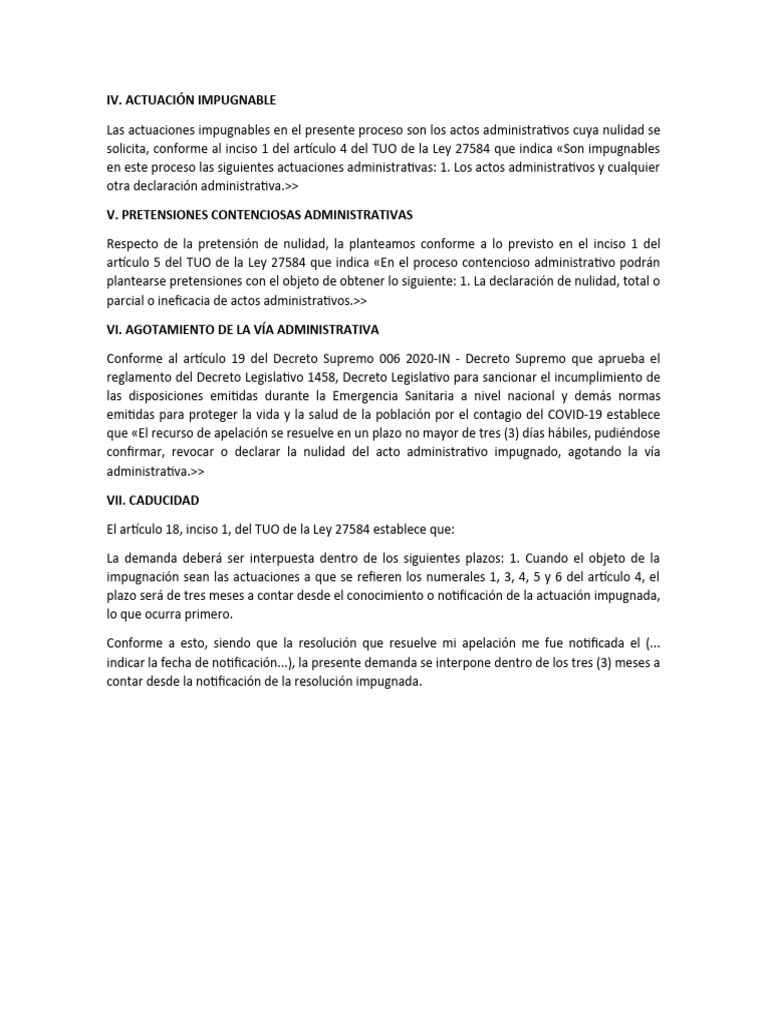 IV. ACTUACIÓN IMPUGNABLE

Las actuaciones impugnables en el presente proceso son los actos administrativos cuya nulidad se solicita, conforme al inciso 1 del artículo 4 del TUO de la Ley 27584 que indica «Son impugnables en este proceso las siguientes actuaciones administrativas: 1. Los actos administrativos y cualquier otra declaración administrativa.>>

V. PRETENSIONES CONTENCIOSAS ADMINISTRATIVAS

Respecto de la pretensión de nulidad, la planteamos conforme a lo previsto en el inciso 1 del artículo 5 del TUO de la Ley 27584 que indica «En el proceso contencioso administrativo podrán plantearse pretensiones con el objeto de obtener lo siguiente: 1. La declaración de nulidad, total o parcial o ineficacia de actos administrativos.>>

VI. AGOTAMIENTO DE LA VÍA ADMINISTRATIVA

Conforme al artículo 19 del Decreto Supremo 006 2020-IN - Decreto Supremo que aprueba el reglamento del Decreto Legislativo 1458, Decreto Legislativo para sancionar el incumplimiento de las disposiciones emitidas durante la Emergencia Sanitaria a nivel nacional y demás normas emitidas para proteger la vida y la salud de la población por el contagio del COVID-19 establece que «El recurso de apelación se resuelve en un plazo no mayor de tres (3) días hábiles, pudiéndose confirmar, revocar o declarar la nulidad del acto administrativo impugnado, agotando la vía administrativa.>>

VII. CADUCIDAD

El artículo 18, inciso 1, del TUO de la Ley 27584 establece que:

La demanda deberá ser interpuesta dentro de los siguientes plazos: 1. Cuando el objeto de la impugnación sean las actuaciones a que se refieren los numerales 1, 3, 4, 5 y 6 del artículo 4, el plazo será de tres meses a contar desde el conocimiento o notificación de la actuación impugnada, lo que ocurra primero.

Conforme a esto, siendo que la resolución que resuelve mi apelación me fue notificada el (... indicar la fecha de notificación...), la presente demanda se interpone dentro de los tres (3) meses a contar desde la notificación de la resolución impugnada.